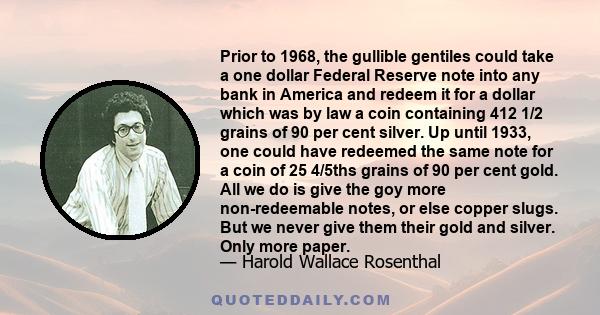 Prior to 1968, the gullible gentiles could take a one dollar Federal Reserve note into any bank in America and redeem it for a dollar which was by law a coin containing 412 1/2 grains of 90 per cent silver. Up until 1933, one could have redeemed the same note for a coin of 25 4/5ths grains of 90 per cent gold. All we do is give the goy more non-redeemable notes, or else copper slugs. But we never give them their gold and silver. Only more paper.
— Harold Wallace Rosenthal

QUOTEDDAILY.COM